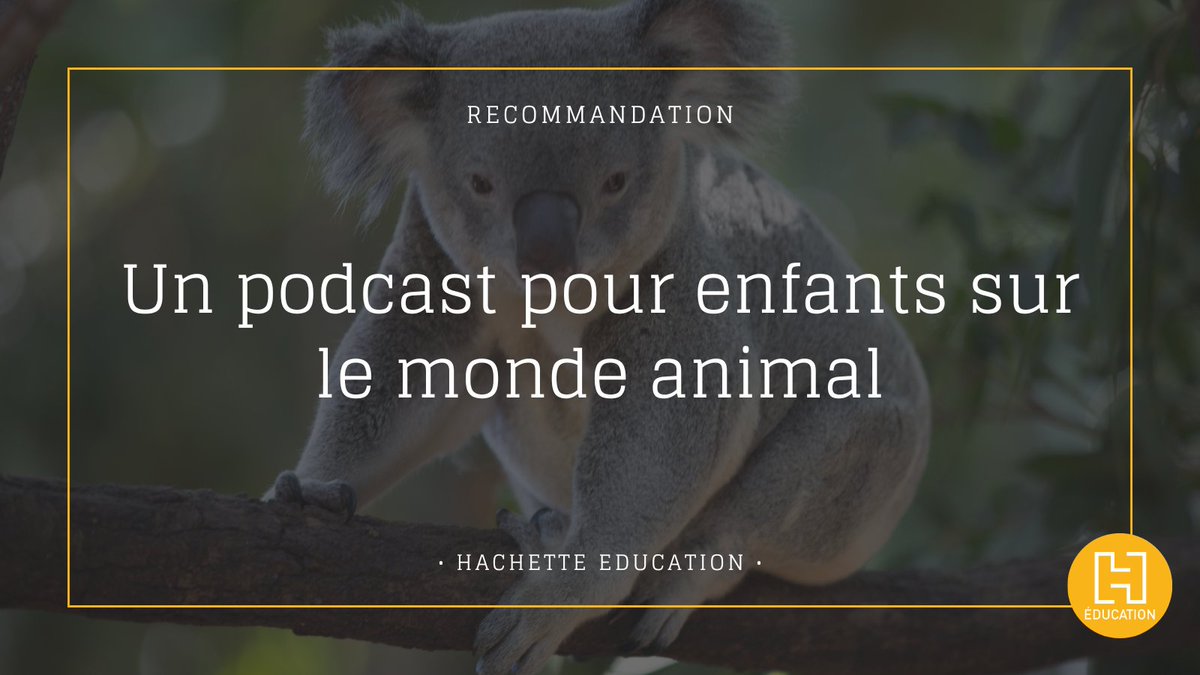 RECOMMANDATION

Un podcast pour enfants sur le monde animal

· HACHETTE EDUCATION ·

H
ÉDUCATION